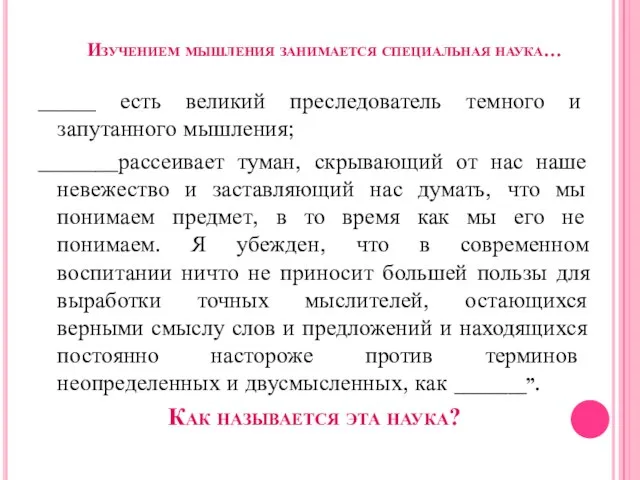 Изучением мышления занимается специальная наука…

_____ есть великий преследователь темного и запутанного мышления;

_______рассеивает туман, скрывающий от нас наше невежество и заставляющий нас думать, что мы понимаем предмет, в то время как мы его не понимаем. Я убежден, что в современном воспитании ничто не приносит большей пользы для выработки точных мыслителей, остающихся верными смыслу слов и предложений и находящихся постоянно настороже против терминов неопределенных и двусмысленных, как ______”.

Как называется эта наука?